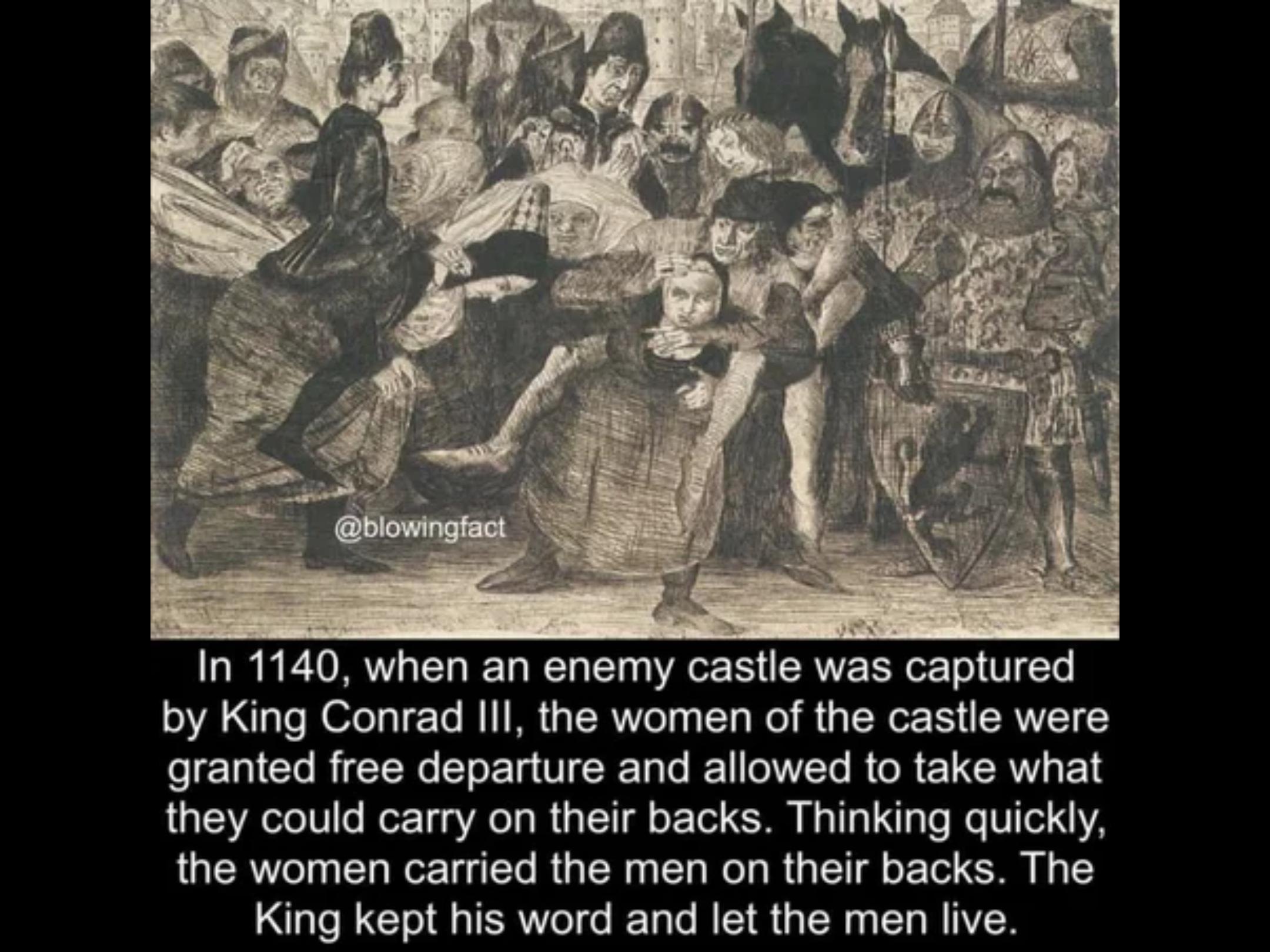 @blowingfact

In 1140, when an enemy castle was captured by King Conrad III, the women of the castle were granted free departure and allowed to take what they could carry on their backs. Thinking quickly, the women carried the men on their backs. The King kept his word and let the men live.